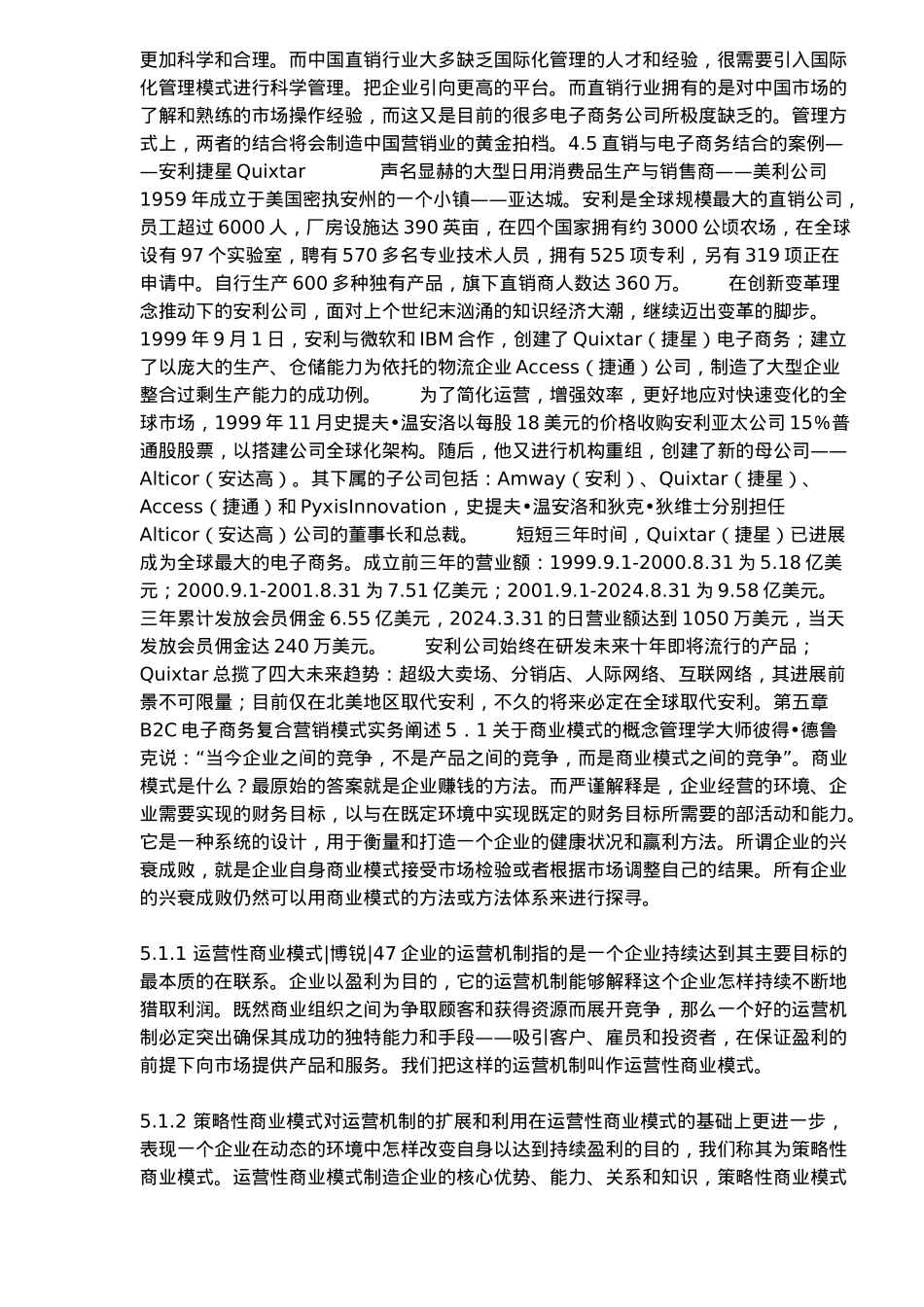 更加科学和合理。而中国直销行业大多缺乏国际化管理的人才和经验，很需要引入国际化管理模式进行科学管理。把企业引向更高的平台。而直销行业拥有的是对中国市场的了解和熟练的市场操作经验，而这又是目前的很多电子商务公司所极度缺乏的。管理方式上，两者的结合将会制造中国营销业的黄金拍档。4.5 直销与电子商务结合的案例——安利捷星 Quixtar　　声名显赫的大型日用消费品生产与销售商——美利公司 1959 年成立于美国密执安州的一个小镇——亚达城。安利是全球规模最大的直销公司，员工超过 6000 人，厂房设施达 390 英亩，在四个国家拥有约 3000 公顷农场，在全球设有 97 个实验室，聘有 570 多名专业技术人员，拥有 525 项专利，另有 319 项正在申请中。自行生产 600 多种独有产品，旗下直销商人数达 360 万。　　在创新变革理念推动下的安利公司，面对上个世纪末汹涌的知识经济大潮，继续迈出变革的脚步。1999 年 9 月 1 日，安利与微软和 IBM 合作，创建了 Quixtar（捷星）电子商务；建立了以庞大的生产、仓储能力为依托的物流企业 Access（捷通）公司，制造了大型企业整合过剩生产能力的成功例。　　为了简化运营，增强效率，更好地应对快速变化的全球市场，1999 年 11 月史提夫•温安洛以每股 18 美元的价格收购安利亚太公司 15%普通股股票，以搭建公司全球化架构。随后，他又进行机构重组，创建了新的母公司——Alticor（安达高）。其下属的子公司包括：Amway（安利）、Quixtar（捷星）、Access（捷通）和 PyxisInnovation，史提夫•温安洛和狄克•狄维士分别担任 Alticor（安达高）公司的董事长和总裁。　　短短三年时间，Quixtar（捷星）已进展成为全球最大的电子商务。成立前三年的营业额：1999.9.1-2000.8.31 为 5.18 亿美元；2000.9.1-2001.8.31 为 7.51 亿美元；2001.9.1-2024.8.31 为 9.58 亿美元。三年累计发放会员佣金 6.55 亿美元，2024.3.31 的日营业额达到 1050 万美元，当天发放会员佣金达 240 万美元。　　安利公司始终在研发未来十年即将流行的产品；Quixtar 总揽了四大未来趋势：超级大卖场、分销店、人际网络、互联网络，其进展前景不可限量；目前仅在北美地区取代安利，不久的将来必定在全球取代安利。第五章 B2C 电子商务复合营销模式实务阐述 5．1 关于商业模式的概念管理学大师彼得•德鲁克说：“当今企业之间的竞争，不是产品之间的竞争，而是商业模式之间的竞争”。商业模式是什么？最原始的答案就是企业赚钱的方法。而严谨解释是，企业经营的环境、企业需要实现的财务目标，以与在既定环境中实现既定的财务目标所需要的部活动和能力。它是一种系统的设计，用于衡量和打造一个企业的健康状况和赢利方法。所谓企业的兴衰成败，就是企业自身商业模式接受市场检验或者根据市场调整自己的结果。所有企业的兴衰成败仍然可以用商业模式的方法或方法体系来进行探寻。

5.1.1 运营性商业模式|博锐|47 企业的运营机制指的是一个企业持续达到其主要目标的最本质的在联系。企业以盈利为目的，它的运营机制能够解释这个企业怎样持续不断地猎取利润。既然商业组织之间为争取顾客和获得资源而展开竞争，那么一个好的运营机制必定突出确保其成功的独特能力和手段——吸引客户、雇员和投资者，在保证盈利的前提下向市场提供产品和服务。我们把这样的运营机制叫作运营性商业模式。

5.1.2 策略性商业模式对运营机制的扩展和利用在运营性商业模式的基础上更进一步，表现一个企业在动态的环境中怎样改变自身以达到持续盈利的目的，我们称其为策略性商业模式。运营性商业模式制造企业的核心优势、能力、关系和知识，策略性商业模式